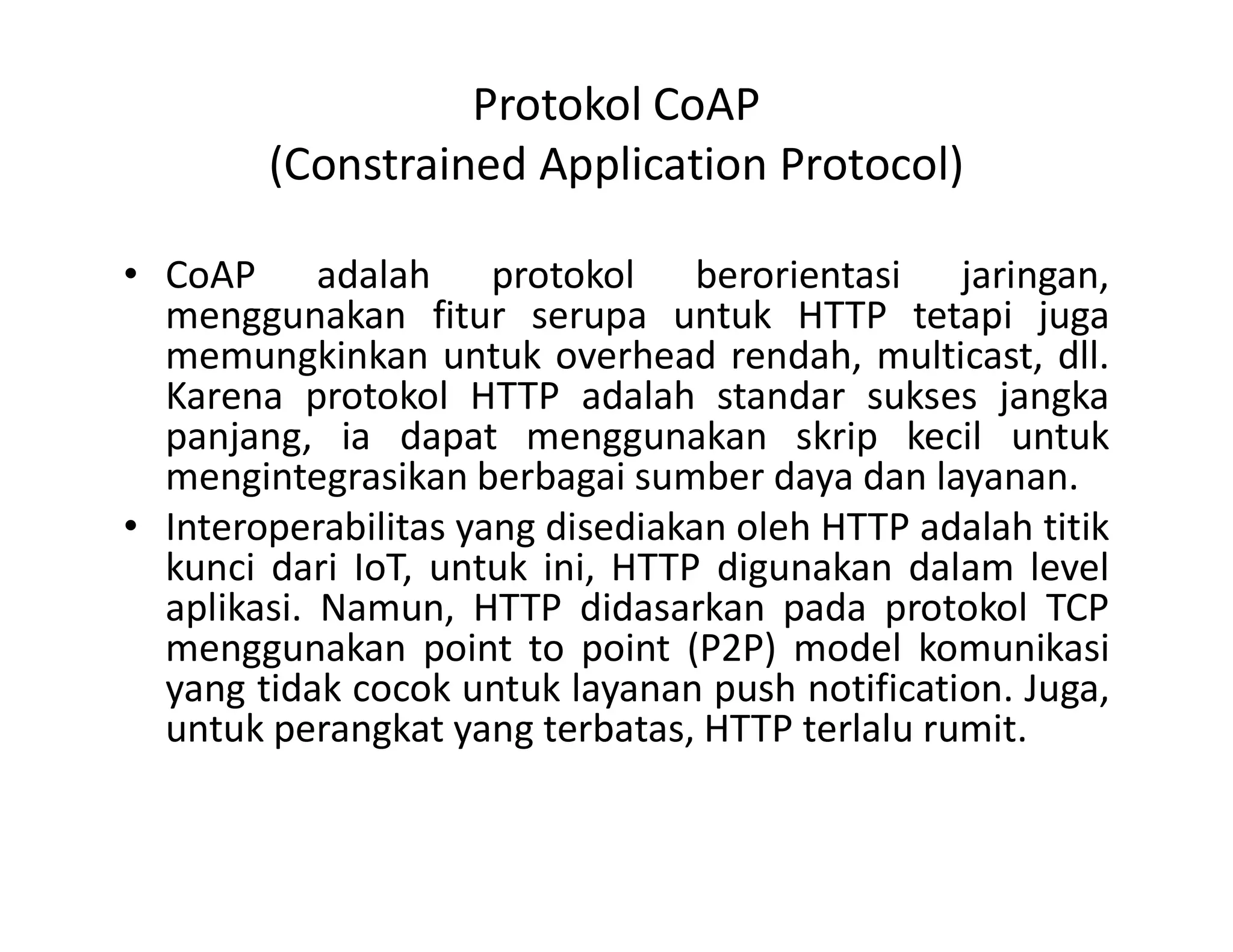 Protokol CoAP
(Constrained Application Protocol)

• CoAP adalah protokol berorientasi jaringan, menggunakan fitur serupa untuk HTTP tetapi juga memungkinkan untuk overhead rendah, multicast, dll. Karena protokol HTTP adalah standar sukses jangka panjang, ia dapat menggunakan skrip kecil untuk mengintegrasikan berbagai sumber daya dan layanan.

• Interoperabilitas yang disediakan oleh HTTP adalah titik kunci dari IoT, untuk ini, HTTP digunakan dalam level aplikasi. Namun, HTTP didasarkan pada protokol TCP menggunakan point to point (P2P) model komunikasi yang tidak cocok untuk layanan push notification. Juga, untuk perangkat yang terbatas, HTTP terlalu rumit.